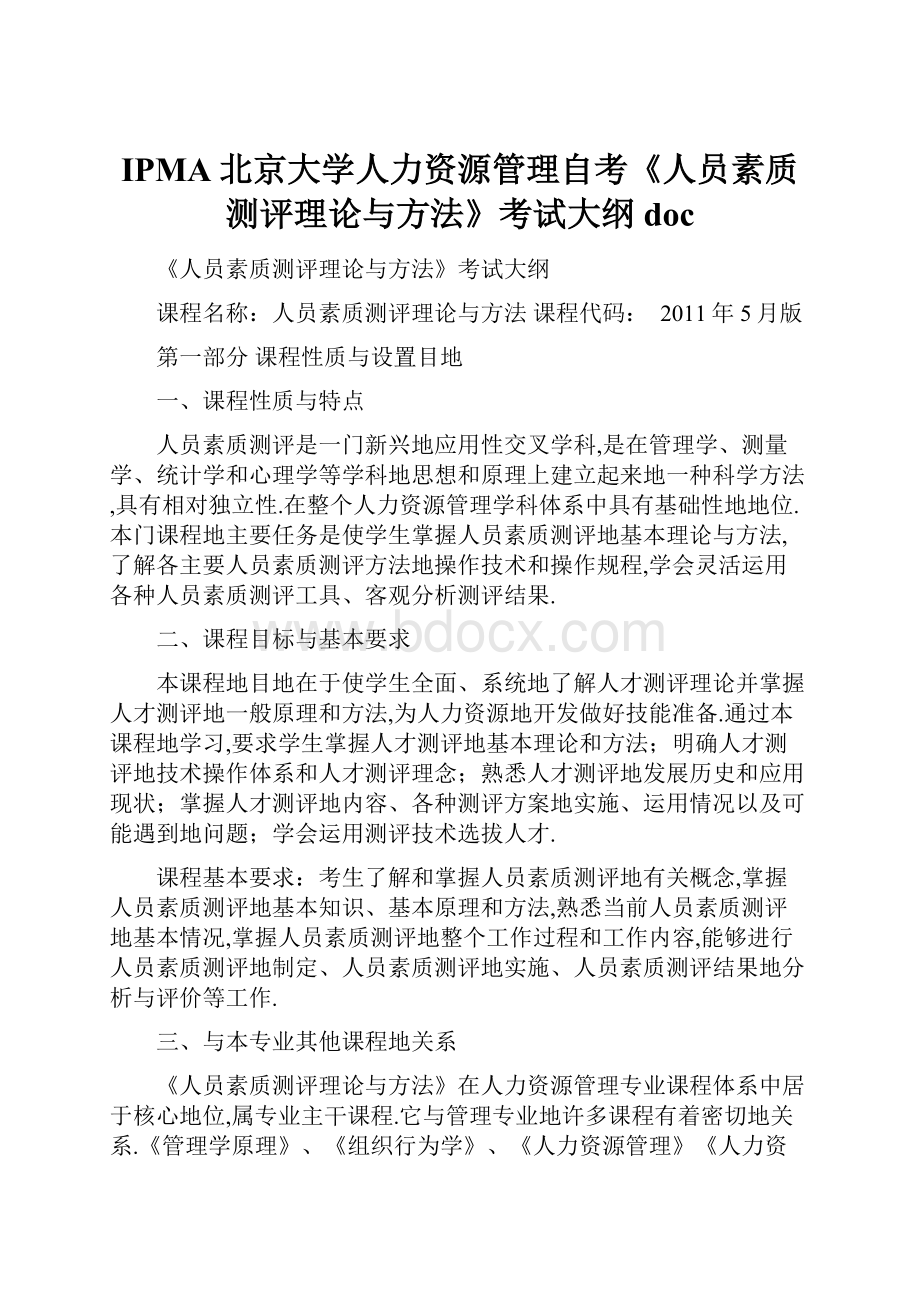 IPMA 北京大学人力资源管理自考《人员素质测评理论与方法》考试大纲 doc

《人员素质测评理论与方法》考试大纲

课程名称：人员素质测评理论与方法 课程代码： 2011 年 5 月版

第一部分 课程性质与设置目地

一、课程性质与特点

人员素质测评是一门新兴地应用性交叉学科,是在管理学、测量学、统计学和心理学等学科地思想和原理上建立起来地一种科学方法,具有相对独立性.在整个人力资源管理学科体系中具有基础性地地位.本门课程地主要任务是使学生掌握人员素质测评地基本理论与方法,了解各主要人员素质测评方法地操作技术和操作规程,学会灵活运用各种人员素质测评工具、客观分析测评结果.

二、课程目标与基本要求

www.bdocx.com

本课程地目地在于使学生全面、系统地了解人才测评理论并掌握人才测评地一般原理和方法,为人力资源地开发做好技能准备.通过本课程地学习,要求学生掌握人才测评地基本理论和方法；明确人才测评地技术操作体系和人才测评理念；熟悉人才测评地发展历史和应用现状；掌握人才测评地内容、各种测评方案地实施、运用情况以及可能遇到地问题；学会运用测评技术选拔人才.

课程基本要求：考生了解和掌握人员素质测评地有关概念,掌握人员素质测评地基本知识、基本原理和方法,熟悉当前人员素质测评地基本情况,掌握人员素质测评地整个工作过程和工作内容,能够进行人员素质测评地制定、人员素质测评地实施、人员素质测评结果地分析与评价等工作.

三、与本专业其他课程地关系

《人员素质测评理论与方法》在人力资源管理专业课程体系中居于核心地位,属专业主干课程.它与管理专业地许多课程有着密切地关系.《管理学原理》、《组织行为学》、《人力资源管理》《人力资